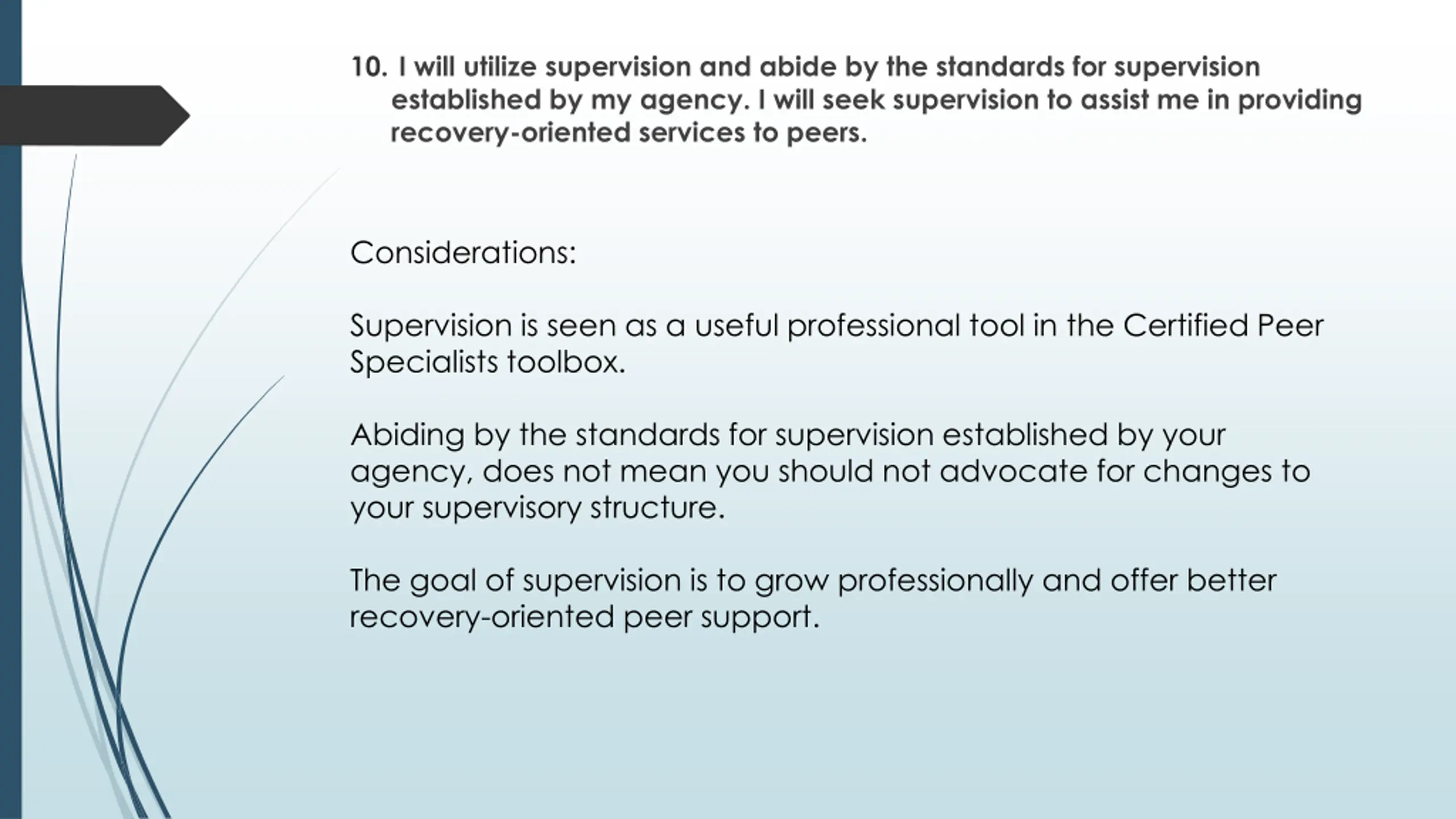 10. I will utilize supervision and abide by the standards for supervision established by my agency. I will seek supervision to assist me in providing recovery-oriented services to peers.

Considerations:

Supervision is seen as a useful professional tool in the Certified Peer Specialists toolbox.

Abiding by the standards for supervision established by your agency, does not mean you should not advocate for changes to your supervisory structure.

The goal of supervision is to grow professionally and offer better recovery-oriented peer support.